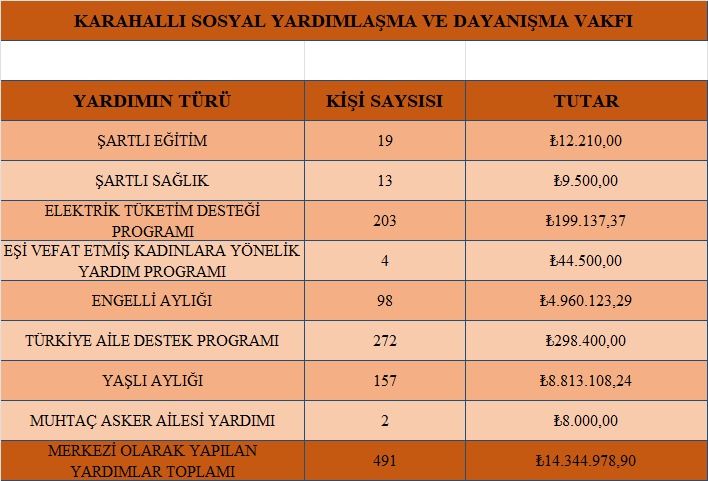 KARAHALLI SOSYAL YARDIMLAŞMA VE DAYANIŞMA VAKFI

| YARDIMIN TÜRÜ | KİŞİ SAYSISI | TUTAR |
|---|---|---|
| ŞARTLI EĞİTİM | 19 | ₺12.210,00 |
| ŞARTLI SAĞLIK | 13 | ₺9.500,00 |
| ELEKTRİK TÜKETİM DESTEĞİ PROGRAMI | 203 | ₺199.137,37 |
| EŞİ VEFAT ETMİŞ KADINLARA YÖNELİK YARDIM PROGRAMI | 4 | ₺44.500,00 |
| ENGELLİ AYLIĞI | 98 | ₺4.960.123,29 |
| TÜRKİYE AİLE DESTEK PROGRAMI | 272 | ₺298.400,00 |
| YAŞLI AYLIĞI | 157 | ₺8.813.108,24 |
| MUHTAÇ ASKER AİLESİ YARDIMI | 2 | ₺8.000,00 |
| MERKEZİ OLARAK YAPILAN YARDIMLAR TOPLAMI | 491 | ₺14.344.978,90 |